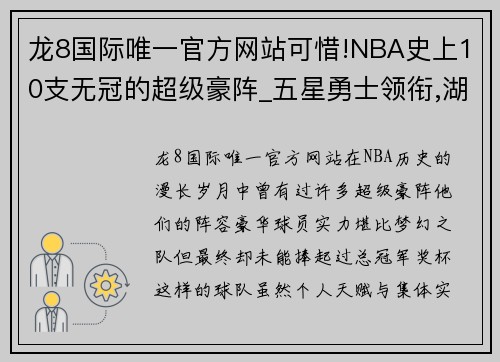 龙8国际唯一官方网站可惜!NBA史上10支无冠的超级豪阵_五星勇士领衔,湖

龙8国际唯一官方网站在NBA历史的漫长岁月中曾有过许多超级豪阵他们的阵容豪华球员实力堪比梦幻之队但最终却未能捧起过总冠军奖杯这样的球队虽然个人天赋与集体实